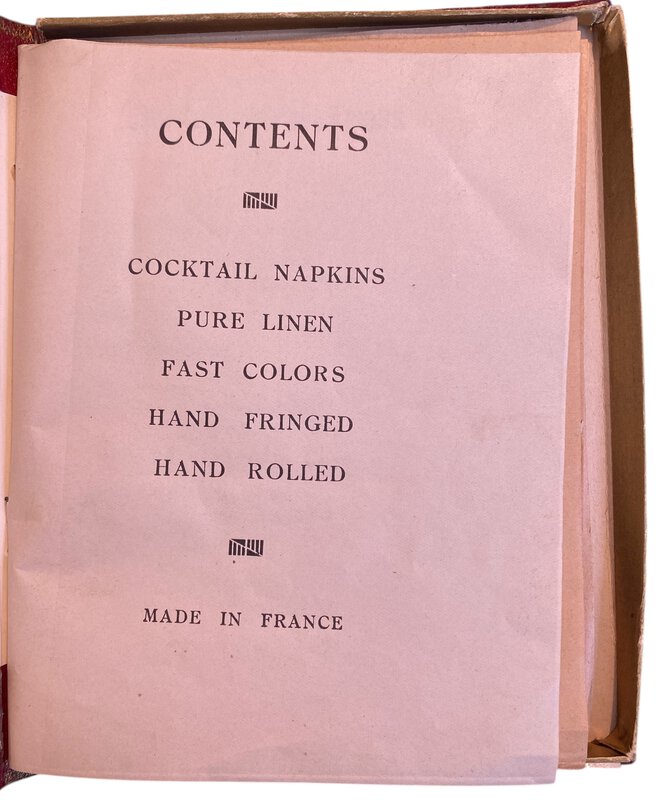 CONTENTS

COCKTAIL NAPKINS

PURE LINEN

FAST COLORS

HAND FRINGED

HAND ROLLED

MADE IN FRANCE